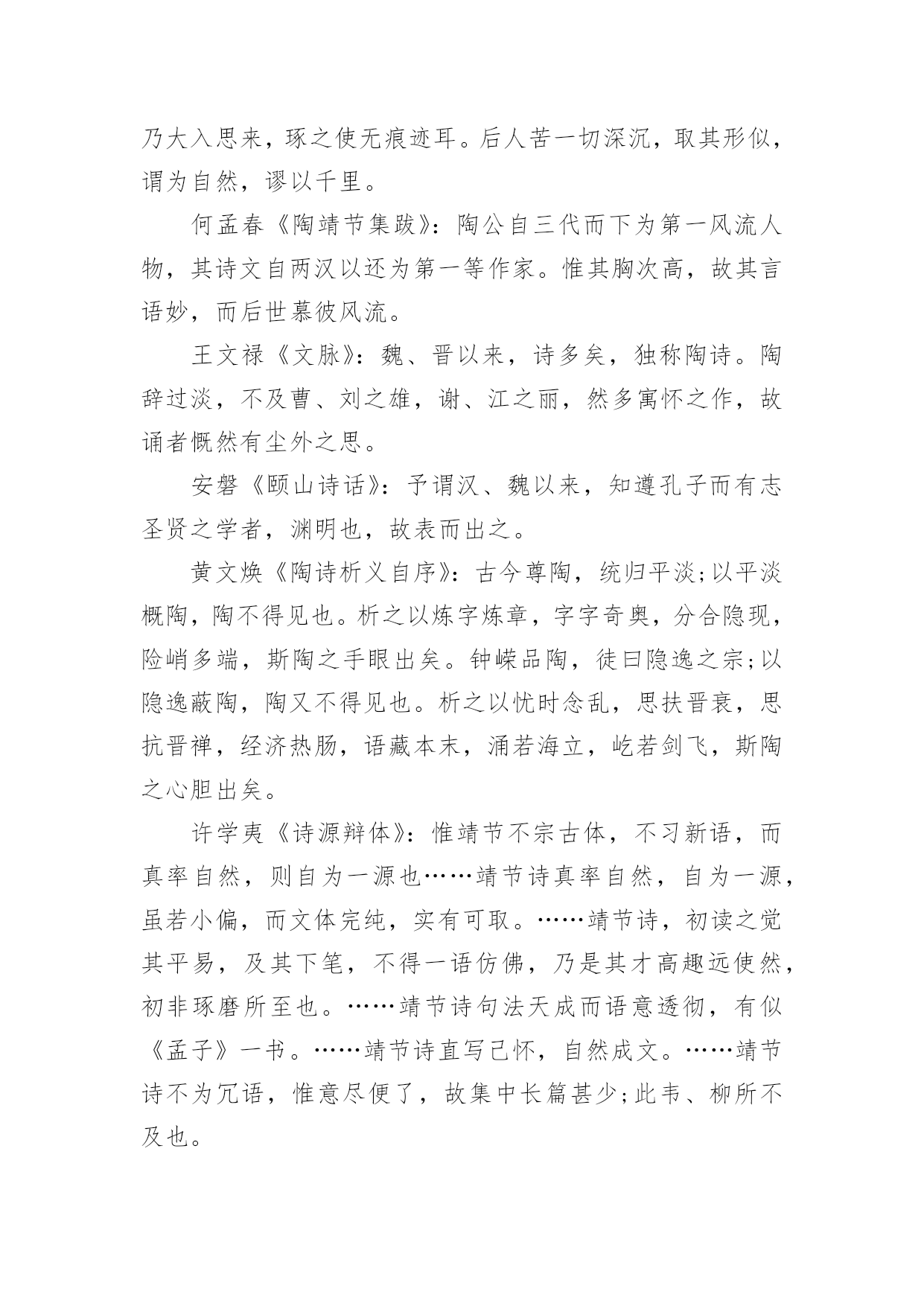 乃大入思来，琢之使无痕迹耳。后人苦一切深沉，取其形似，谓为自然，谬以千里。

何孟春《陶靖节集跋》：陶公自三代而下为第一风流人物，其诗文自两汉以还为第一等作家。惟其胸次高，故其言语妙，而后世慕彼风流。

王文禄《文脉》：魏、晋以来，诗多矣，独称陶诗。陶辞过淡，不及曹、刘之雄，谢、江之丽，然多寓怀之作，故诵者慨然有尘外之思。

安磐《颐山诗话》：予谓汉、魏以来，知遵孔子而有志圣贤之学者，渊明也，故表而出之。

黄文焕《陶诗析义自序》：古今尊陶，统归平淡;以平淡概陶，陶不得见也。析之以炼字炼章，字字奇奥，分合隐现，险峭多端，斯陶之手眼出矣。钟嵘品陶，徒曰隐逸之宗;以隐逸蔽陶，陶又不得见也。析之以忧时念乱，思扶晋衰，思抗晋禅，经济热肠，语藏本末，涌若海立，屹若剑飞，斯陶之心胆出矣。

许学夷《诗源辩体》：惟靖节不宗古体，不习新语，而真率自然，则自为一源也……靖节诗真率自然，自为一源，虽若小偏，而文体完纯，实有可取。……靖节诗，初读之觉其平易，及其下笔，不得一语仿佛，乃是其才高趣远使然，初非琢磨所至也。……靖节诗句法天成而语意透彻，有似《孟子》一书。……靖节诗直写己怀，自然成文。……靖节诗不为冗语，惟意尽便了，故集中长篇甚少;此韦、柳所不及也。